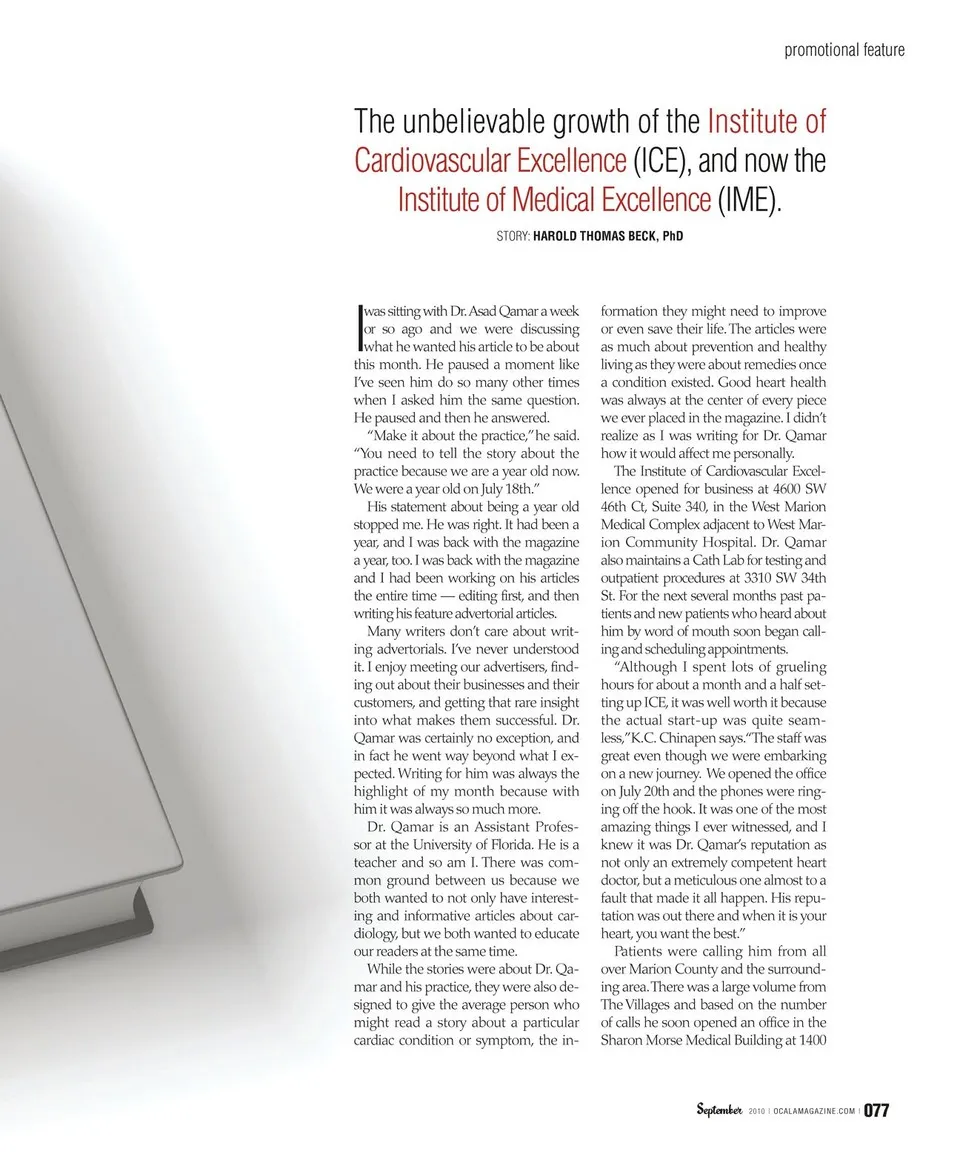 promotional feature

The unbelievable growth of the Institute of Cardiovascular Excellence (ICE), and now the Institute of Medical Excellence (IME).

STORY: HAROLD THOMAS BECK, PhD

I was sitting with Dr. Asad Qamar a week or so ago and we were discussing what he wanted his article to be about this month. He paused a moment like I've seen him do so many other times when I asked him the same question. He paused and then he answered.

"Make it about the practice," he said. "You need to tell the story about the practice because we are a year old now. We were a year old on July 18th."

His statement about being a year old stopped me. He was right. It had been a year, and I was back with the magazine a year, too. I was back with the magazine and I had been working on his articles the entire time — editing first, and then writing his feature advertorial articles.

Many writers don't care about writing advertorials. I've never understood it. I enjoy meeting our advertisers, finding out about their businesses and their customers, and getting that rare insight into what makes them successful. Dr. Qamar was certainly no exception, and in fact he went way beyond what I expected. Writing for him was always the highlight of my month because with him it was always so much more.

Dr. Qamar is an Assistant Professor at the University of Florida. He is a teacher and so am I. There was common ground between us because we both wanted to not only have interesting and informative articles about cardiology, but we both wanted to educate our readers at the same time.

While the stories were about Dr. Qamar and his practice, they were also designed to give the average person who might read a story about a particular cardiac condition or symptom, the information they might need to improve or even save their life. The articles were as much about prevention and healthy living as they were about remedies once a condition existed. Good heart health was always at the center of every piece we ever placed in the magazine. I didn't realize as I was writing for Dr. Qamar how it would affect me personally.

The Institute of Cardiovascular Excellence opened for business at 4600 SW 46th Ct, Suite 340, in the West Marion Medical Complex adjacent to West Marion Community Hospital. Dr. Qamar also maintains a Cath Lab for testing and outpatient procedures at 3310 SW 34th St. For the next several months past patients and new patients who heard about him by word of mouth soon began calling and scheduling appointments.

"Although I spent lots of grueling hours for about a month and a half setting up ICE, it was well worth it because the actual start-up was quite seamless," K.C. Chinapen says. "The staff was great even though we were embarking on a new journey. We opened the office on July 20th and the phones were ringing off the hook. It was one of the most amazing things I ever witnessed, and I knew it was Dr. Qamar's reputation as not only an extremely competent heart doctor, but a meticulous one almost to a fault that made it all happen. His reputation was out there and when it is your heart, you want the best."

Patients were calling him from all over Marion County and the surrounding area. There was a large volume from The Villages and based on the number of calls he soon opened an office in the Sharon Morse Medical Building at 1400

September 2010 | OCALAMAGAZINE.COM | 077